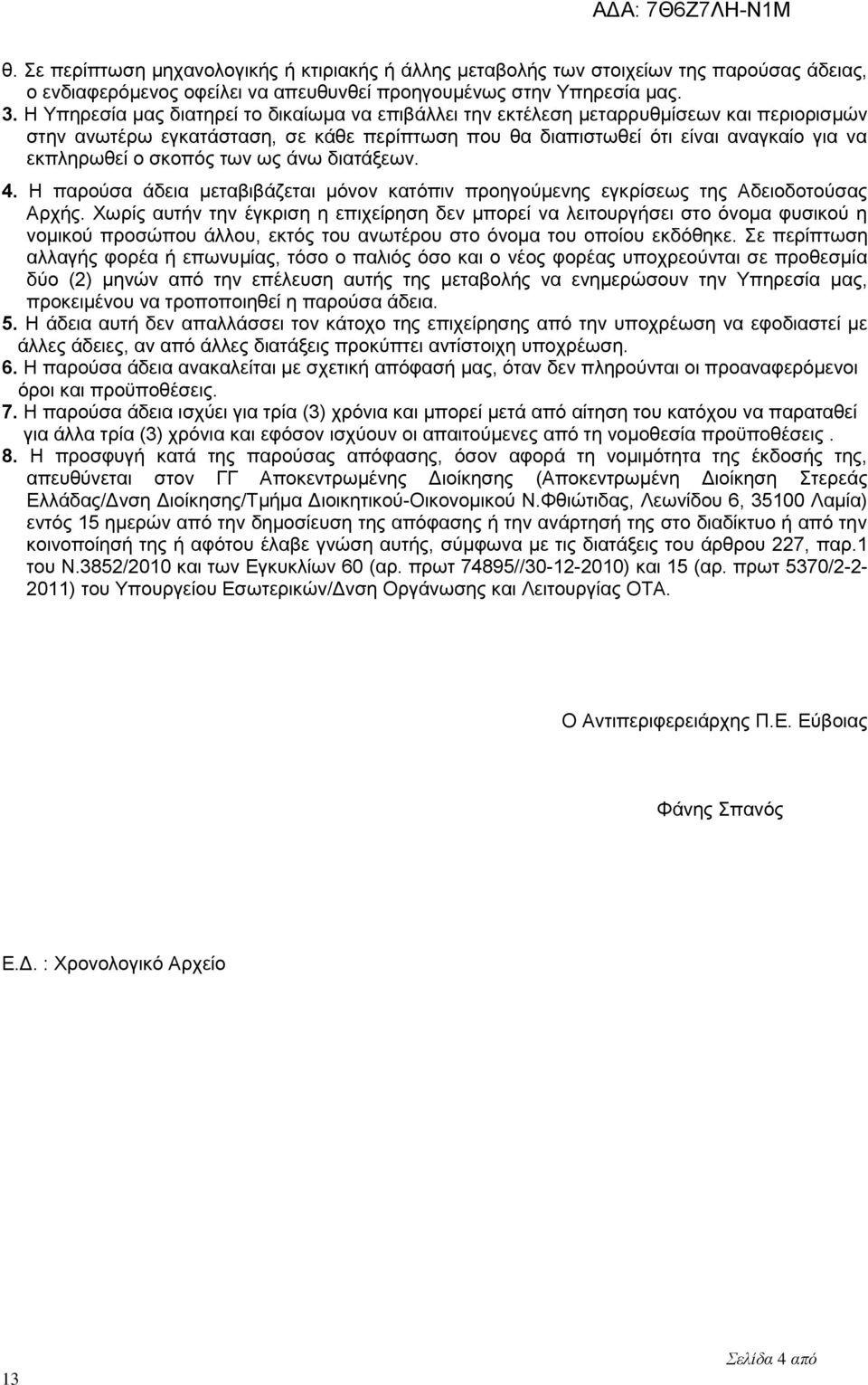 ΑΔΑ: 7Θ6Ζ7ΛΗ-Ν1Μ

θ. Σε περίπτωση μηχανολογικής ή κτιριακής ή άλλης μεταβολής των στοιχείων της παρούσας άδειας, ο ενδιαφερόμενος οφείλει να απευθυνθεί προηγουμένως στην Υπηρεσία μας.

3. Η Υπηρεσία μας διατηρεί το δικαίωμα να επιβάλλει την εκτέλεση μεταρρυθμίσεων και περιορισμών στην ανωτέρω εγκατάσταση, σε κάθε περίπτωση που θα διαπιστωθεί ότι είναι αναγκαίο για να εκπληρωθεί ο σκοπός των ως άνω διατάξεων.

4. Η παρούσα άδεια μεταβιβάζεται μόνον κατόπιν προηγούμενης εγκρίσεως της Αδειοδοτούσας Αρχής. Χωρίς αυτήν την έγκριση η επιχείρηση δεν μπορεί να λειτουργήσει στο όνομα φυσικού η νομικού προσώπου άλλου, εκτός του ανωτέρου στο όνομα του οποίου εκδόθηκε. Σε περίπτωση αλλαγής φορέα ή επωνυμίας, τόσο ο παλιός όσο και ο νέος φορέας υποχρεούνται σε προθεσμία δύο (2) μηνών από την επέλευση αυτής της μεταβολής να ενημερώσουν την Υπηρεσία μας, προκειμένου να τροποποιηθεί η παρούσα άδεια.

5. Η άδεια αυτή δεν απαλλάσσει τον κάτοχο της επιχείρησης από την υποχρέωση να εφοδιαστεί με άλλες άδειες, αν από άλλες διατάξεις προκύπτει αντίστοιχη υποχρέωση.

6. Η παρούσα άδεια ανακαλείται με σχετική απόφασή μας, όταν δεν πληρούνται οι προαναφερόμενοι όροι και προϋποθέσεις.

7. Η παρούσα άδεια ισχύει για τρία (3) χρόνια και μπορεί μετά από αίτηση του κατόχου να παραταθεί για άλλα τρία (3) χρόνια και εφόσον ισχύουν οι απαιτούμενες από τη νομοθεσία προϋποθέσεις .

8. Η προσφυγή κατά της παρούσας απόφασης, όσον αφορά τη νομιμότητα της έκδοσής της, απευθύνεται στον ΓΓ Αποκεντρωμένης Διοίκησης (Αποκεντρωμένη Διοίκηση Στερεάς Ελλάδας/Δνση Διοίκησης/Τμήμα Διοικητικού-Οικονομικού Ν.Φθιώτιδας, Λεωνίδου 6, 35100 Λαμία) εντός 15 ημερών από την δημοσίευση της απόφασης ή την ανάρτησή της στο διαδίκτυο ή από την κοινοποίησή της ή αφότου έλαβε γνώση αυτής, σύμφωνα με τις διατάξεις του άρθρου 227, παρ.1 του Ν.3852/2010 και των Εγκυκλίων 60 (αρ. πρωτ 74895//30-12-2010) και 15 (αρ. πρωτ 5370/2-2-2011) του Υπουργείου Εσωτερικών/Δνση Οργάνωσης και Λειτουργίας ΟΤΑ.

Ο Αντιπεριφερειάρχης Π.Ε. Εύβοιας

Φάνης Σπανός

Ε.Δ. : Χρονολογικό Αρχείο

13

Σελίδα 4 από